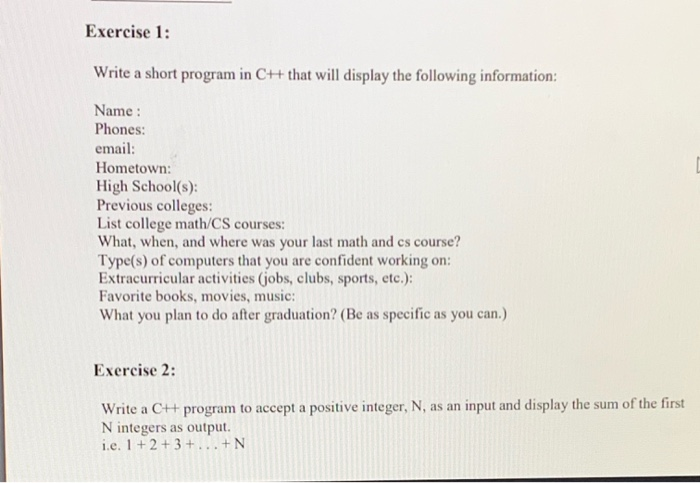 Exercise 1:

Write a short program in C++ that will display the following information:

Name :
Phones:
email:
Hometown:
High School(s):
Previous colleges:
List college math/CS courses:
What, when, and where was your last math and cs course?
Type(s) of computers that you are confident working on:
Extracurricular activities (jobs, clubs, sports, etc.):
Favorite books, movies, music:
What you plan to do after graduation? (Be as specific as you can.)

Exercise 2:

Write a C++ program to accept a positive integer, N, as an input and display the sum of the first N integers as output.
i.e. $1 + 2 + 3 + \ldots + N$